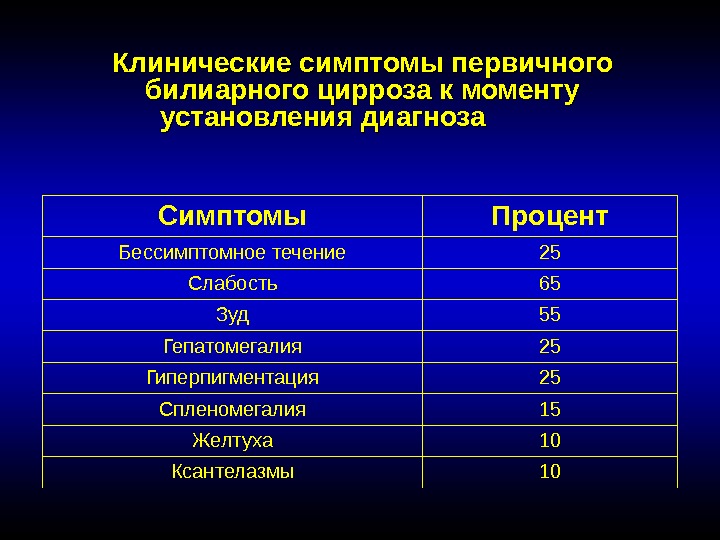 Клинические симптомы первичного билиарного цирроза к моменту установления диагноза

| Симптомы | Процент |
|---|---|
| Бессимптомное течение | 25 |
| Слабость | 65 |
| Зуд | 55 |
| Гепатомегалия | 25 |
| Гиперпигментация | 25 |
| Спленомегалия | 15 |
| Желтуха | 10 |
| Ксантелазмы | 10 |